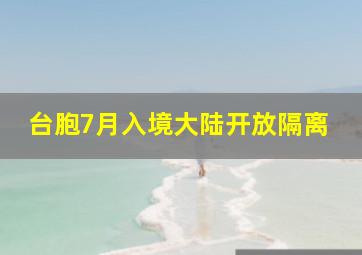 台胞7月入境大陆开放隔离